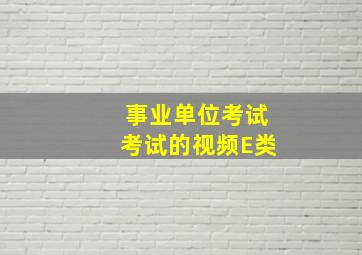 事业单位考试
考试的视频E类